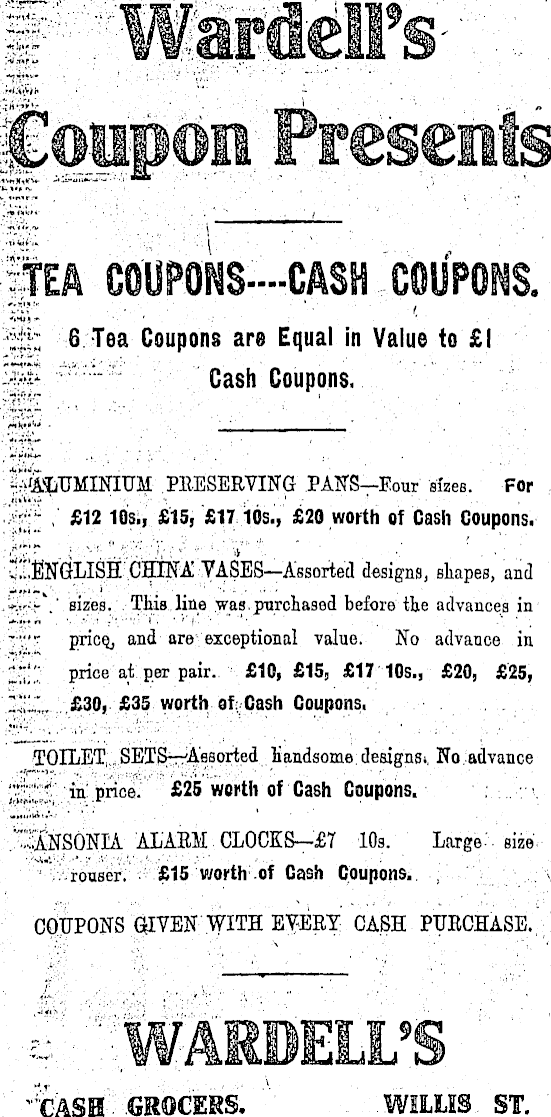 Wardell's
Coupon Presents

TEA COUPONS----CASH COUPONS.

6 Tea Coupons are Equal in Value to £1 Cash Coupons.

ALUMINIUM PRESERVING PANS—Four sizes. For £12 10s., £15, £17 10s., £20 worth of Cash Coupons.

ENGLISH CHINA VASES—Assorted designs, shapes, and sizes. This line was purchased before the advances in price, and are exceptional value. No advance in price at per pair. £10, £15, £17 10s., £20, £25, £30, £35 worth of Cash Coupons.

TOILET SETS—Assorted handsome designs. No advance in price. £25 worth of Cash Coupons.

ANSONIA ALARM CLOCKS—£7 10s. Large size rouser. £15 worth of Cash Coupons.

COUPONS GIVEN WITH EVERY CASH PURCHASE.

WARDELL'S

CASH GROCERS. WILLIS ST.